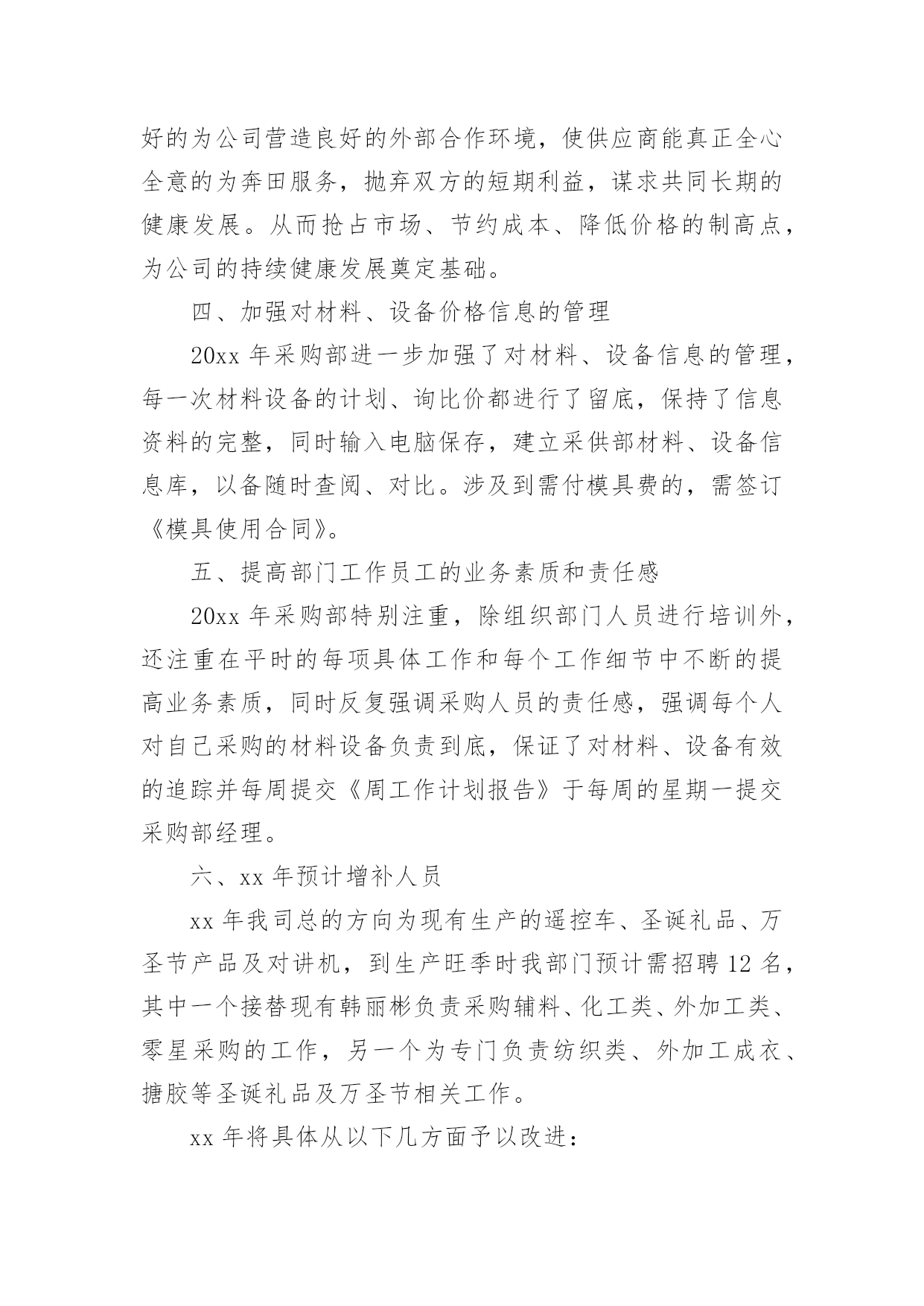 好的为公司营造良好的外部合作环境，使供应商能真正全心全意的为奔田服务，抛弃双方的短期利益，谋求共同长期的健康发展。从而抢占市场、节约成本、降低价格的制高点，为公司的持续健康发展奠定基础。

四、加强对材料、设备价格信息的管理

20xx 年采购部进一步加强了对材料、设备信息的管理，每一次材料设备的计划、询比价都进行了留底，保持了信息资料的完整，同时输入电脑保存，建立采供部材料、设备信息库，以备随时查阅、对比。涉及到需付模具费的，需签订《模具使用合同》。

五、提高部门工作员工的业务素质和责任感

20xx 年采购部特别注重，除组织部门人员进行培训外，还注重在平时的每项具体工作和每个工作细节中不断的提高业务素质，同时反复强调采购人员的责任感，强调每个人对自己采购的材料设备负责到底，保证了对材料、设备有效的追踪并每周提交《周工作计划报告》于每周的星期一提交采购部经理。

六、xx 年预计增补人员

xx 年我司总的方向为现有生产的遥控车、圣诞礼品、万圣节产品及对讲机，到生产旺季时我部门预计需招聘 12 名，其中一个接替现有韩丽彬负责采购辅料、化工类、外加工类、零星采购的工作，另一个为专门负责纺织类、外加工成衣、搪胶等圣诞礼品及万圣节相关工作。

xx 年将具体从以下几方面予以改进：